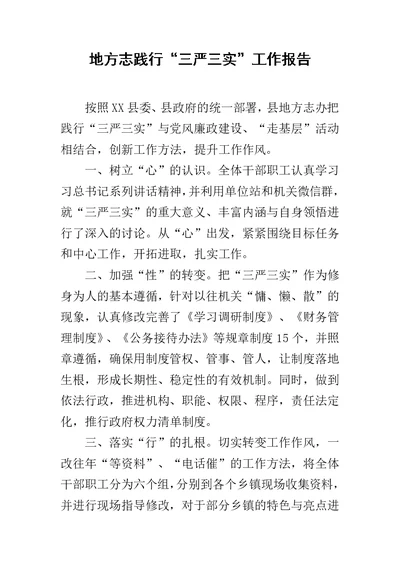 地方志践行“三严三实”工作报告

按照XX县委、县政府的统一部署，县地方志办把践行“三严三实”与党风廉政建设、“走基层”活动相结合，创新工作方法，提升工作作风。

一、树立“心”的认识。全体干部职工认真学习习总书记系列讲话精神，并利用单位站和机关微信群，就“三严三实”的重大意义、丰富内涵与自身领悟进行了深入的讨论。从“心”出发，紧紧围绕目标任务和中心工作，开拓进取，扎实工作。

二、加强“性”的转变。把“三严三实”作为修身为人的基本遵循，针对以往机关“慵、懒、散”的现象，认真修改完善了《学习调研制度》、《财务管理制度》、《公务接待办法》等规章制度15个，并照章遵循，确保用制度管权、管事、管人，让制度落地生根，形成长期性、稳定性的有效机制。同时，做到依法行政，推进机构、职能、权限、程序，责任法定化，推行政府权力清单制度。

三、落实“行”的扎根。切实转变工作作风，一改往年“等资料”、“电话催”的工作方法，将全体干部职工分为六个组，分别到各个乡镇现场收集资料，并进行现场指导修改，对于部分乡镇的特色与亮点进